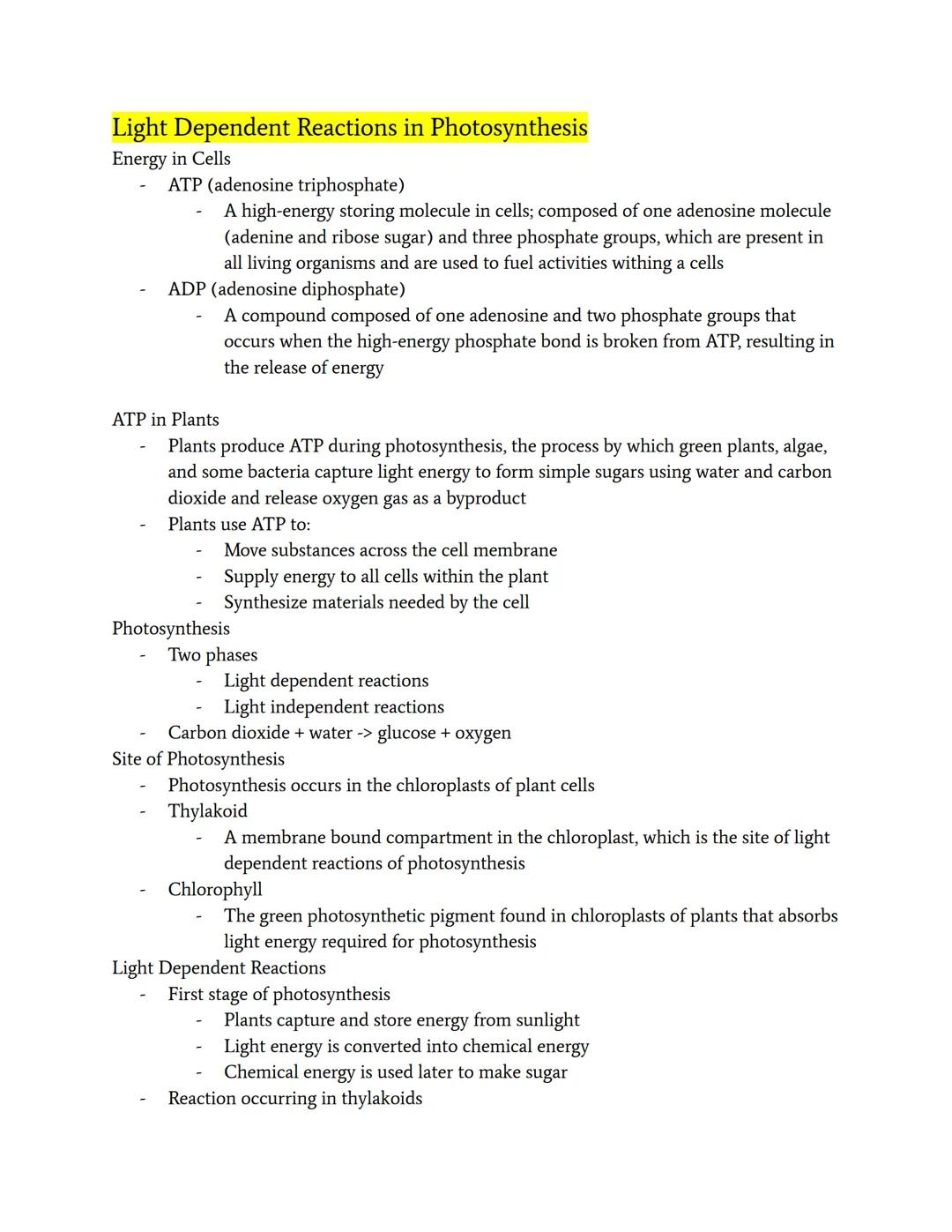 Light Dependent Reactions in Photosynthesis
Energy in Cells
- ATP (adenosine triphosphate)
  - A high-energy storing molecule in cells; composed of one adenosine molecule (adenine and ribose sugar) and three phosphate groups, which are present in all living organisms and are used to fuel activities withing a cells
- ADP (adenosine diphosphate)
  - A compound composed of one adenosine and two phosphate groups that occurs when the high-energy phosphate bond is broken from ATP, resulting in the release of energy

ATP in Plants
- Plants produce ATP during photosynthesis, the process by which green plants, algae, and some bacteria capture light energy to form simple sugars using water and carbon dioxide and release oxygen gas as a byproduct
- Plants use ATP to:
  - Move substances across the cell membrane
  - Supply energy to all cells within the plant
  - Synthesize materials needed by the cell
Photosynthesis
- Two phases
  - Light dependent reactions
  - Light independent reactions
- Carbon dioxide + water -> glucose + oxygen
Site of Photosynthesis
- Photosynthesis occurs in the chloroplasts of plant cells
- Thylakoid
  - A membrane bound compartment in the chloroplast, which is the site of light dependent reactions of photosynthesis
- Chlorophyll
  - The green photosynthetic pigment found in chloroplasts of plants that absorbs light energy required for photosynthesis
Light Dependent Reactions
- First stage of photosynthesis
  - Plants capture and store energy from sunlight
  - Light energy is converted into chemical energy
  - Chemical energy is used later to make sugar
- Reaction occurring in thylakoids